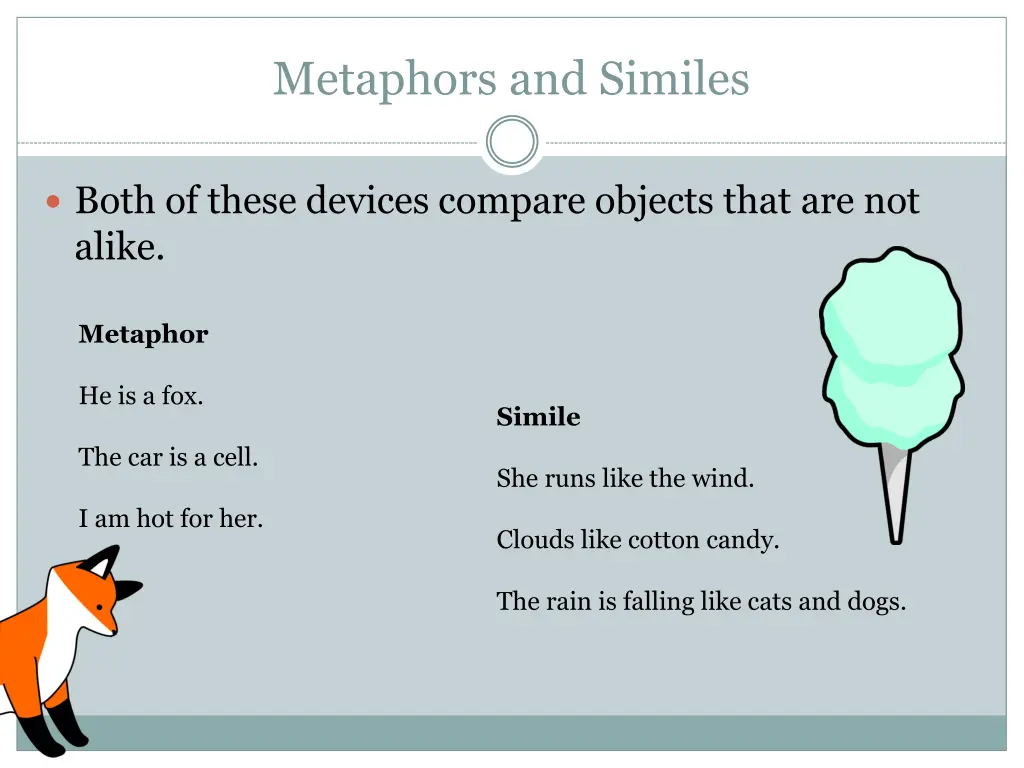 Metaphors and Similes

Both of these devices compare objects that are not alike.

Metaphor

He is a fox.

The car is a cell.

I am hot for her.

Simile

She runs like the wind.

Clouds like cotton candy.

The rain is falling like cats and dogs.